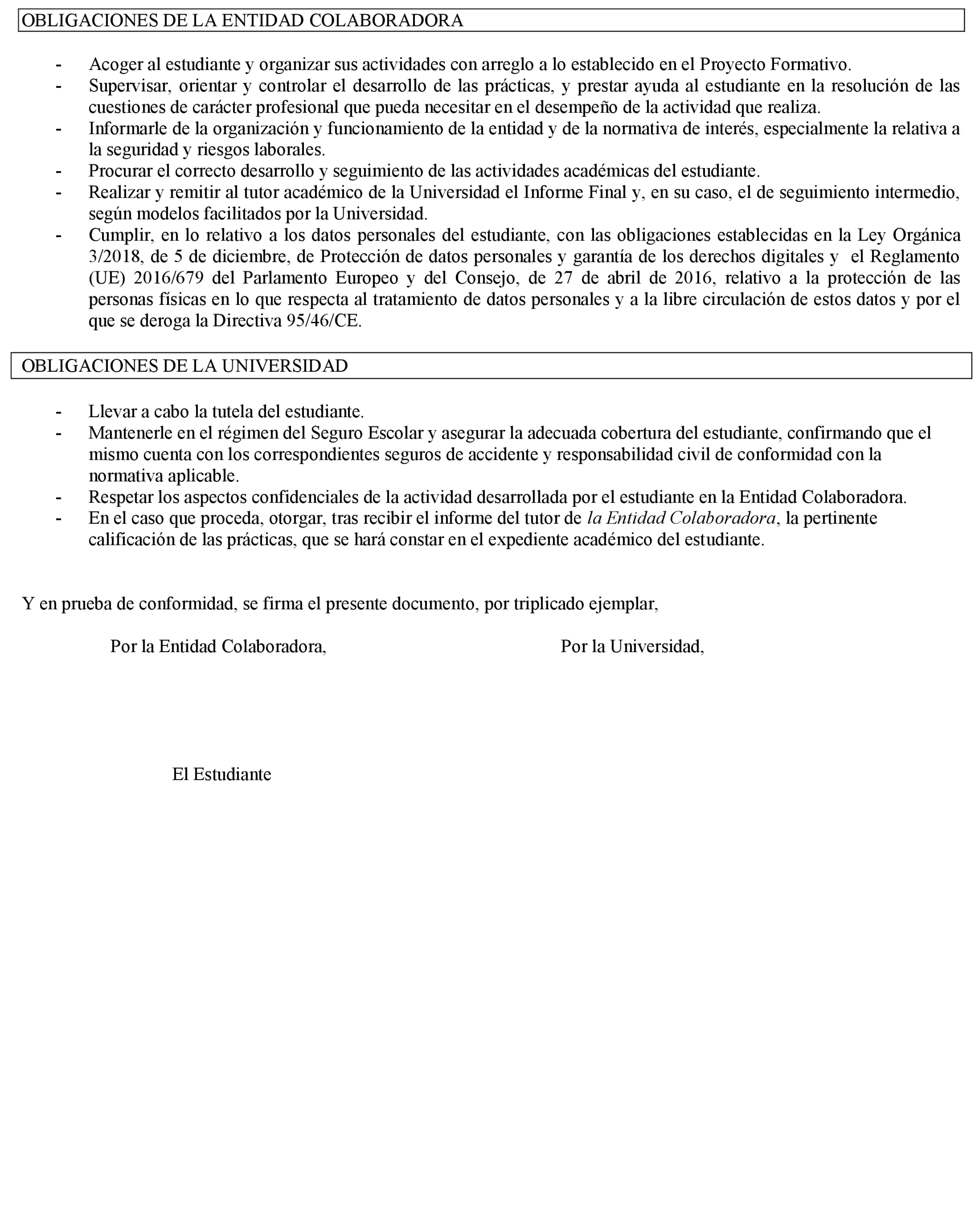 OBLIGACIONES DE LA ENTIDAD COLABORADORA

- Acoger al estudiante y organizar sus actividades con arreglo a lo establecido en el Proyecto Formativo.
- Supervisar, orientar y controlar el desarrollo de las prácticas, y prestar ayuda al estudiante en la resolución de las cuestiones de carácter profesional que pueda necesitar en el desempeño de la actividad que realiza.
- Informarle de la organización y funcionamiento de la entidad y de la normativa de interés, especialmente la relativa a la seguridad y riesgos laborales.
- Procurar el correcto desarrollo y seguimiento de las actividades académicas del estudiante.
- Realizar y remitir al tutor académico de la Universidad el Informe Final y, en su caso, el de seguimiento intermedio, según modelos facilitados por la Universidad.
- Cumplir, en lo relativo a los datos personales del estudiante, con las obligaciones establecidas en la Ley Orgánica 3/2018, de 5 de diciembre, de Protección de datos personales y garantía de los derechos digitales y el Reglamento (UE) 2016/679 del Parlamento Europeo y del Consejo, de 27 de abril de 2016, relativo a la protección de las personas físicas en lo que respecta al tratamiento de datos personales y a la libre circulación de estos datos y por el que se deroga la Directiva 95/46/CE.

OBLIGACIONES DE LA UNIVERSIDAD

- Llevar a cabo la tutela del estudiante.
- Mantenerle en el régimen del Seguro Escolar y asegurar la adecuada cobertura del estudiante, confirmando que el mismo cuenta con los correspondientes seguros de accidente y responsabilidad civil de conformidad con la normativa aplicable.
- Respetar los aspectos confidenciales de la actividad desarrollada por el estudiante en la Entidad Colaboradora.
- En el caso que proceda, otorgar, tras recibir el informe del tutor de la Entidad Colaboradora, la pertinente calificación de las prácticas, que se hará constar en el expediente académico del estudiante.

Y en prueba de conformidad, se firma el presente documento, por triplicado ejemplar,

Por la Entidad Colaboradora,

Por la Universidad,

El Estudiante